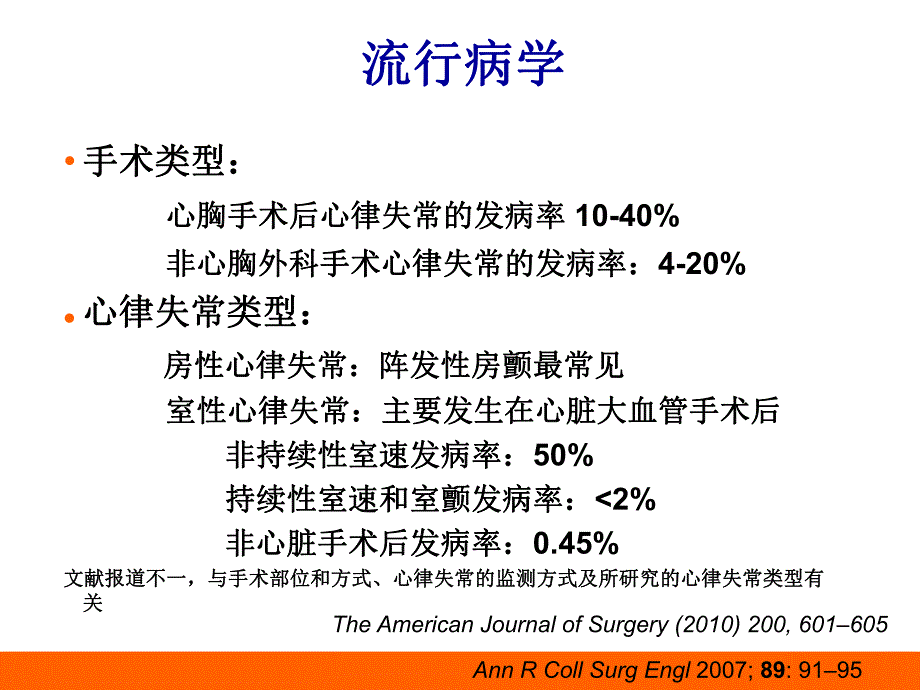 流行病学

• 手术类型：

心胸手术后心律失常的发病率 10-40%

非心胸外科手术心律失常的发病率：4-20%

• 心律失常类型：

房性心律失常：阵发性房颤最常见

室性心律失常：主要发生在心脏大血管手术后

非持续性室速发病率：50%

持续性室速和室颤发病率：<2%

非心脏手术后发病率：0.45%

文献报道不一，与手术部位和方式、心律失常的监测方式及所研究的心律失常类型有关

The American Journal of Surgery (2010) 200, 601–605

Ann R Coll Surg Engl 2007; 89: 91–95